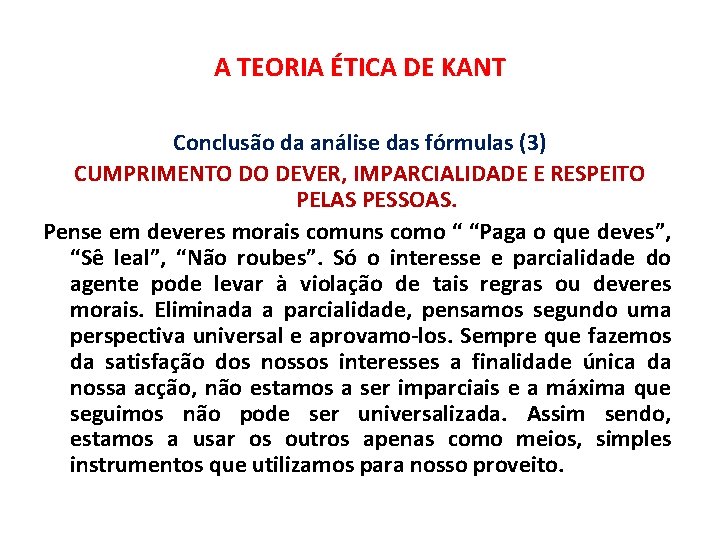 A TEORIA ÉTICA DE KANT

Conclusão da análise das fórmulas (3)

CUMPRIMENTO DO DEVER, IMPARCIALIDADE E RESPEITO PELAS PESSOAS.

Pense em deveres morais comuns como “ “Paga o que deves”, “Sê leal”, “Não roubes”. Só o interesse e parcialidade do agente pode levar à violação de tais regras ou deveres morais. Eliminada a parcialidade, pensamos segundo uma perspectiva universal e aprovamo-los. Sempre que fazemos da satisfação dos nossos interesses a finalidade única da nossa acção, não estamos a ser imparciais e a máxima que seguimos não pode ser universalizada. Assim sendo, estamos a usar os outros apenas como meios, simples instrumentos que utilizamos para nosso proveito.